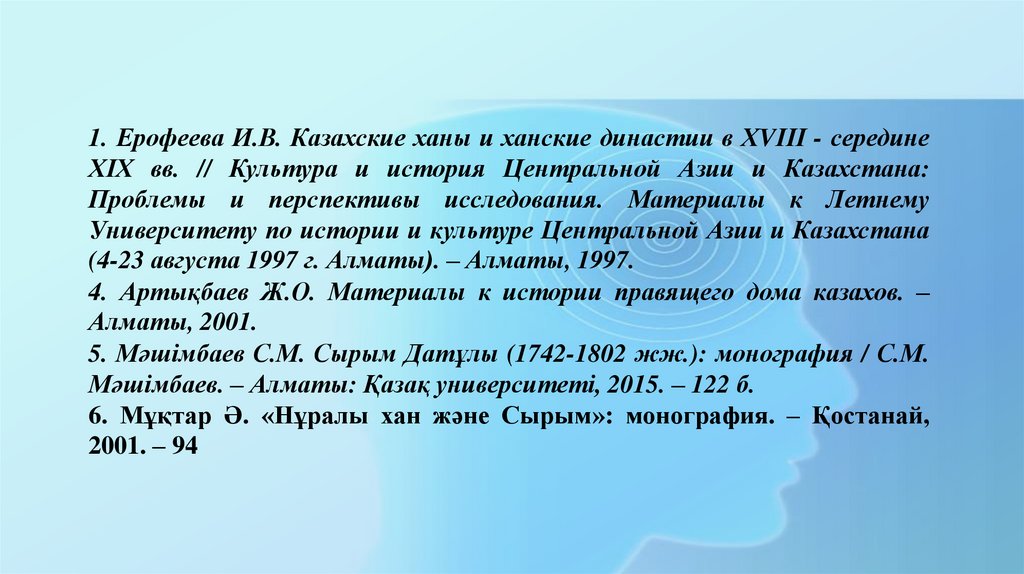 1. Ерофеева И.В. Казахские ханы и ханские династии в XVIII - середине XIX вв. // Культура и история Центральной Азии и Казахстана: Проблемы и перспективы исследования. Материалы к Летнему Университету по истории и культуре Центральной Азии и Казахстана (4-23 августа 1997 г. Алматы). – Алматы, 1997.
4. Артықбаев Ж.О. Материалы к истории правящего дома казахов. – Алматы, 2001.
5. Мәшімбаев С.М. Сырым Датұлы (1742-1802 жж.): монография / С.М. Мәшімбаев. – Алматы: Қазақ университеті, 2015. – 122 б.
6. Мұқтар Ә. «Нұралы хан және Сырым»: монография. – Қостанай, 2001. – 94